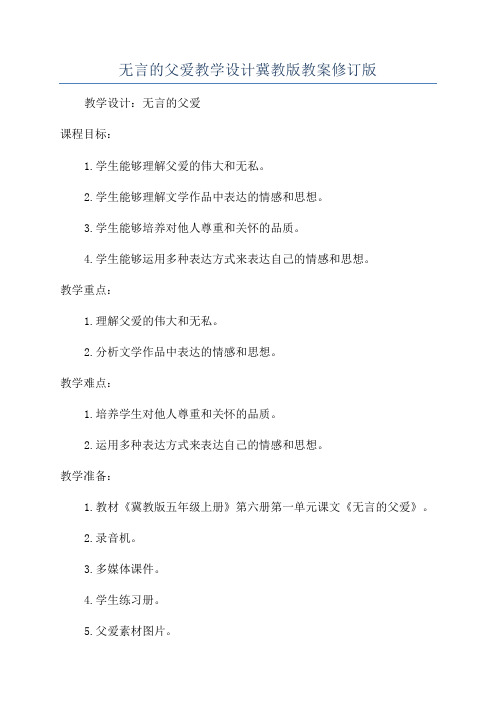 无言的父爱教学设计冀教版教案修订版

教学设计：无言的父爱

课程目标：

1.学生能够理解父爱的伟大和无私。

2.学生能够理解文学作品中表达的情感和思想。

3.学生能够培养对他人尊重和关怀的品质。

4.学生能够运用多种表达方式来表达自己的情感和思想。

教学重点：

1.理解父爱的伟大和无私。

2.分析文学作品中表达的情感和思想。

教学难点：

1.培养学生对他人尊重和关怀的品质。

2.运用多种表达方式来表达自己的情感和思想。

教学准备：

1.教材《冀教版五年级上册》第六册第一单元课文《无言的父爱》。

2.录音机。

3.多媒体课件。

4.学生练习册。

5.父爱素材图片。